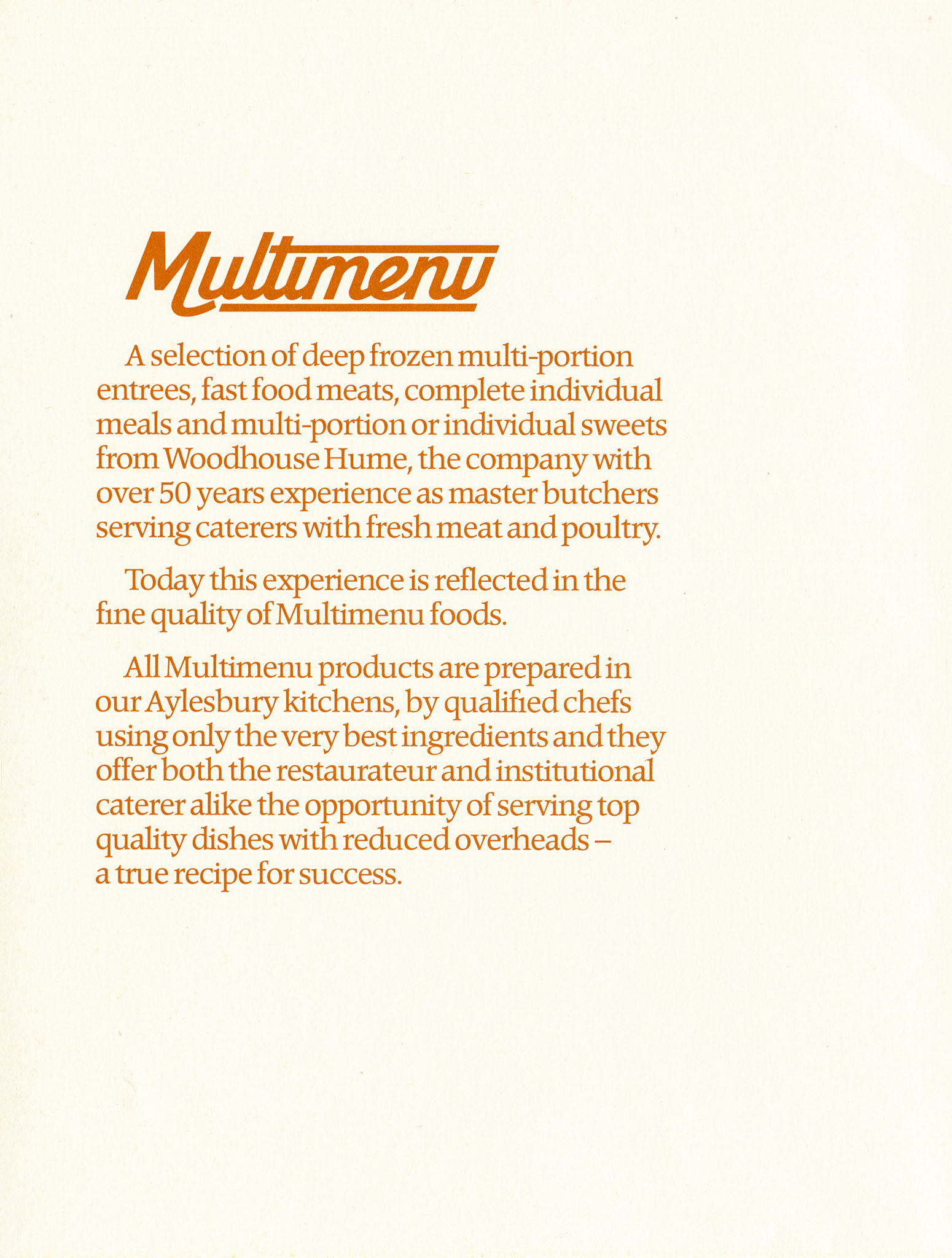 Multimenu

A selection of deep frozen multi-portion entrees, fast food meats, complete individual meals and multi-portion or individual sweets from Woodhouse Hume, the company with over 50 years experience as master butchers serving caterers with fresh meat and poultry.

Today this experience is reflected in the fine quality of Multimenu foods.

All Multimenu products are prepared in our Aylesbury kitchens, by qualified chefs using only the very best ingredients and they offer both the restaurateur and institutional caterer alike the opportunity of serving top quality dishes with reduced overheads – a true recipe for success.